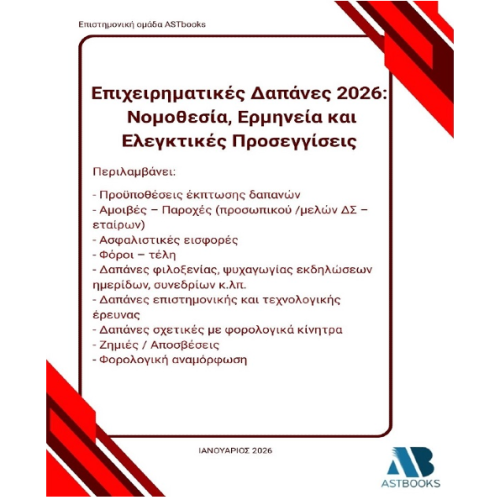 Επιστημονική ομάδα ASTbooks

Επιχειρηματικές Δαπάνες 2026: Νομοθεσία, Ερμηνεία και Ελεγκτικές Προσεγγίσεις

Περιλαμβάνει:

- Προϋποθέσεις έκπτωσης δαπανών
- Αμοιβές – Παροχές (προσωπικού /μελών ΔΣ – εταίρων)
- Ασφαλιστικές εισφορές
- Φόροι – τέλη
- Δαπάνες φιλοξενίας, ψυχαγωγίας εκδηλώσεων ημερίδων, συνεδρίων κ.λπ.
- Δαπάνες επιστημονικής και τεχνολογικής έρευνας
- Δαπάνες σχετικές με φορολογικά κίνητρα
- Ζημιές / Αποσβέσεις
- Φορολογική αναμόρφωση

ΙΑΝΟΥΑΡΙΟΣ 2026

AB
ASTBOOKS